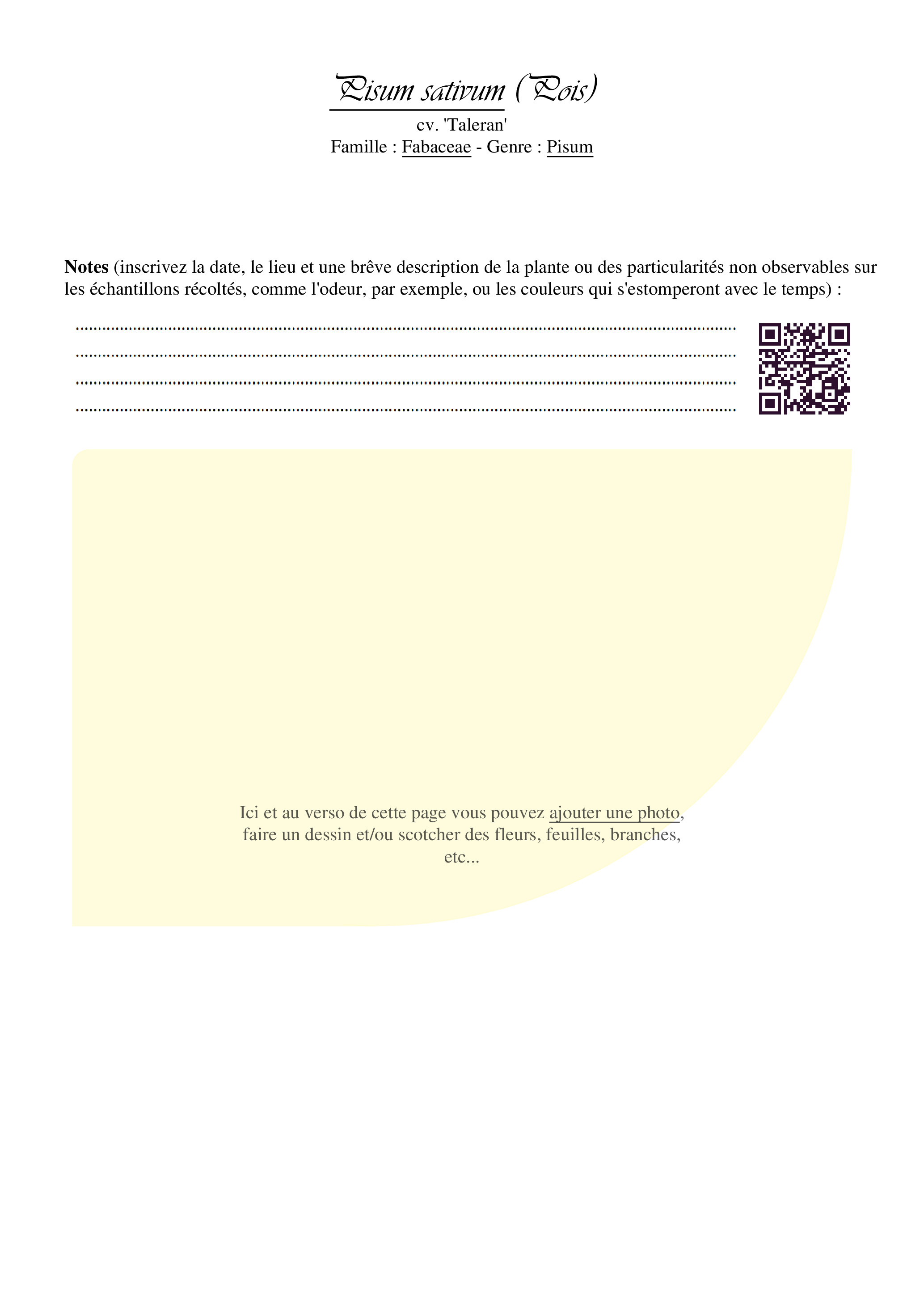 Pisum sativum (Pois)
cv. 'Taleran'
Famille : Fabaceae - Genre : Pisum

Notes (inscrivez la date, le lieu et une brêve description de la plante ou des particularités non observables sur les échantillons récoltés, comme l'odeur, par exemple, ou les couleurs qui s'estomperont avec le temps) :

____
____
____
____

Ici et au verso de cette page vous pouvez ajouter une photo, faire un dessin et/ou scotcher des fleurs, feuilles, branches, etc...